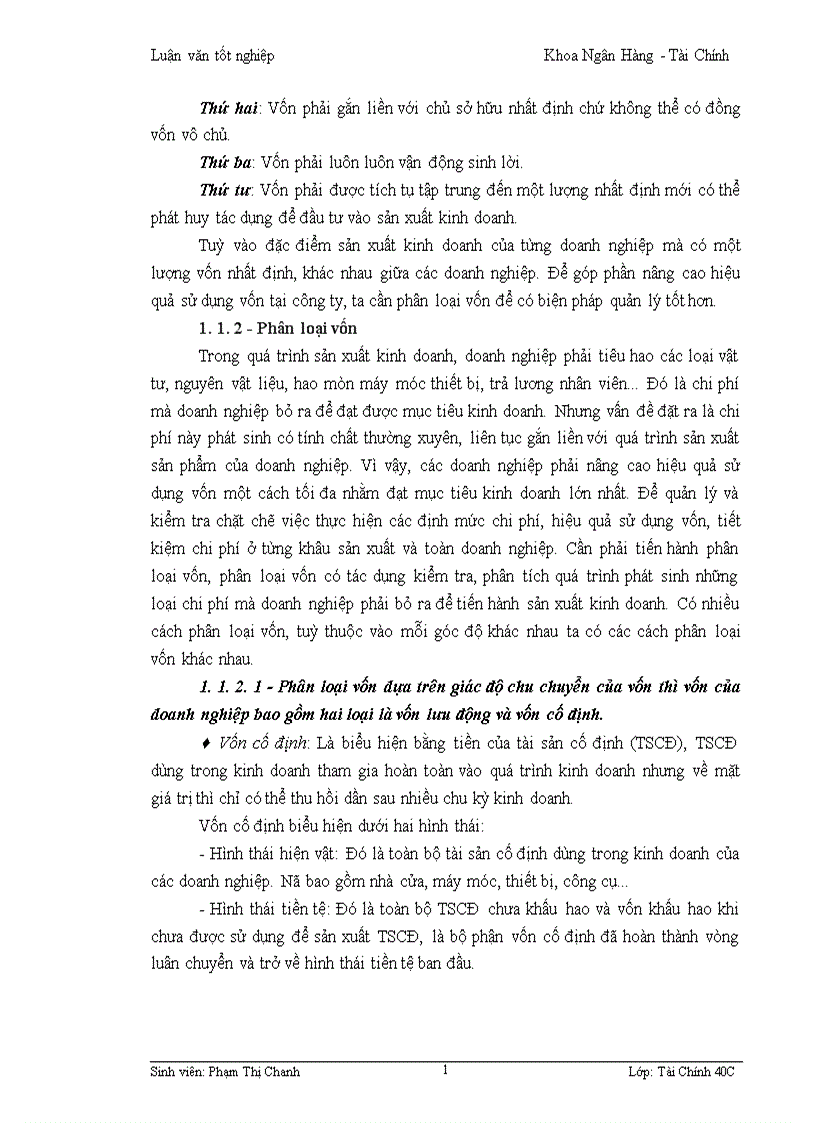 Luận văn tốt nghiệp Khoa Ngân Hàng - Tài Chính

Thứ hai: Vốn phải gắn liền với chủ sở hữu nhất định chứ không thể có đồng vốn vô chủ.

Thứ ba: Vốn phải luôn luôn vận động sinh lời.

Thứ tư: Vốn phải được tích tụ tập trung đến một lượng nhất định mới có thể phát huy tác dụng để đầu tư vào sản xuất kinh doanh.

Tuỳ vào đặc điểm sản xuất kinh doanh của từng doanh nghiệp mà có một lượng vốn nhất định, khác nhau giữa các doanh nghiệp. Để góp phần nâng cao hiệu quả sử dụng vốn tại công ty, ta cần phân loại vốn để có biện pháp quản lý tốt hơn.

1. 1. 2 - Phân loại vốn

Trong quá trình sản xuất kinh doanh, doanh nghiệp phải tiêu hao các loại vật tư, nguyên vật liệu, hao mòn máy móc thiết bị, trả lương nhân viên... Đó là chi phí mà doanh nghiệp bỏ ra để đạt được mục tiêu kinh doanh. Nhưng vấn đề đặt ra là chi phí này phát sinh có tính chất thường xuyên, liên tục gắn liền với quá trình sản xuất sản phẩm của doanh nghiệp. Vì vậy, các doanh nghiệp phải nâng cao hiệu quả sử dụng vốn một cách tối đa nhằm đạt mục tiêu kinh doanh lớn nhất. Để quản lý và kiểm tra chặt chẽ việc thực hiện các định mức chi phí, hiệu quả sử dụng vốn, tiết kiệm chi phí ở từng khâu sản xuất và toàn doanh nghiệp. Cần phải tiến hành phân loại vốn, phân loại vốn có tác dụng kiểm tra, phân tích quá trình phát sinh những loại chi phí mà doanh nghiệp phải bỏ ra để tiến hành sản xuất kinh doanh. Có nhiều cách phân loại vốn, tuỳ thuộc vào mỗi góc độ khác nhau ta có các cách phân loại vốn khác nhau.

1. 1. 2. 1 - Phân loại vốn dựa trên giác độ chu chuyển của vốn thì vốn của doanh nghiệp bao gồm hai loại là vốn lưu động và vốn cố định.

♦ Vốn cố định: Là biểu hiện bằng tiền của tài sản cố định (TSCĐ), TSCĐ dùng trong kinh doanh tham gia hoàn toàn vào quá trình kinh doanh nhưng về mặt giá trị thì chỉ có thể thu hồi dần sau nhiều chu kỳ kinh doanh.

Vốn cố định biểu hiện dưới hai hình thái:

- Hình thái hiện vật: Đó là toàn bộ tài sản cố định dùng trong kinh doanh của các doanh nghiệp. Nã bao gồm nhà cửa, máy móc, thiết bị, công cụ...

- Hình thái tiền tệ: Đó là toàn bộ TSCĐ chưa khấu hao và vốn khấu hao khi chưa được sử dụng để sản xuất TSCĐ, là bộ phận vốn cố định đã hoàn thành vòng luân chuyển và trở về hình thái tiền tệ ban đầu.

Sinh viên: Phạm Thị Chanh 1 Lớp: Tài Chính 40C